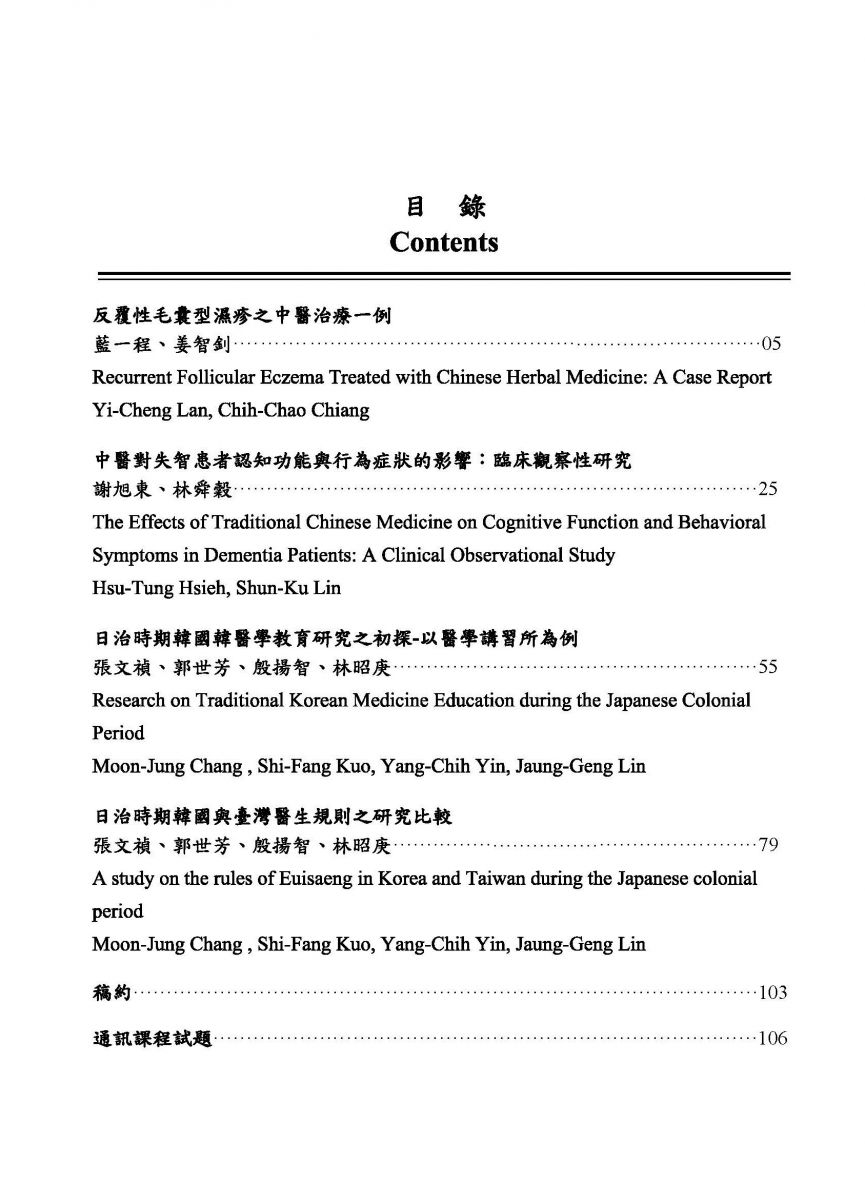 目　錄
Contents

反覆性毛囊型濕疹之中醫治療一例
藍一程、姜智釗……05
Recurrent Follicular Eczema Treated with Chinese Herbal Medicine: A Case Report
Yi-Cheng Lan, Chih-Chao Chiang

中醫對失智患者認知功能與行為症狀的影響：臨床觀察性研究
謝旭東、林舜穀……25
The Effects of Traditional Chinese Medicine on Cognitive Function and Behavioral Symptoms in Dementia Patients: A Clinical Observational Study
Hsu-Tung Hsieh, Shun-Ku Lin

日治時期韓國韓醫學教育研究之初探-以醫學講習所為例
張文禎、郭世芳、殷揚智、林昭庚……55
Research on Traditional Korean Medicine Education during the Japanese Colonial Period
Moon-Jung Chang , Shi-Fang Kuo, Yang-Chih Yin, Jaung-Geng Lin

日治時期韓國與臺灣醫生規則之研究比較
張文禎、郭世芳、殷揚智、林昭庚……79
A study on the rules of Euisaeng in Korea and Taiwan during the Japanese colonial period
Moon-Jung Chang , Shi-Fang Kuo, Yang-Chih Yin, Jaung-Geng Lin

稿約……103

通訊課程試題……106